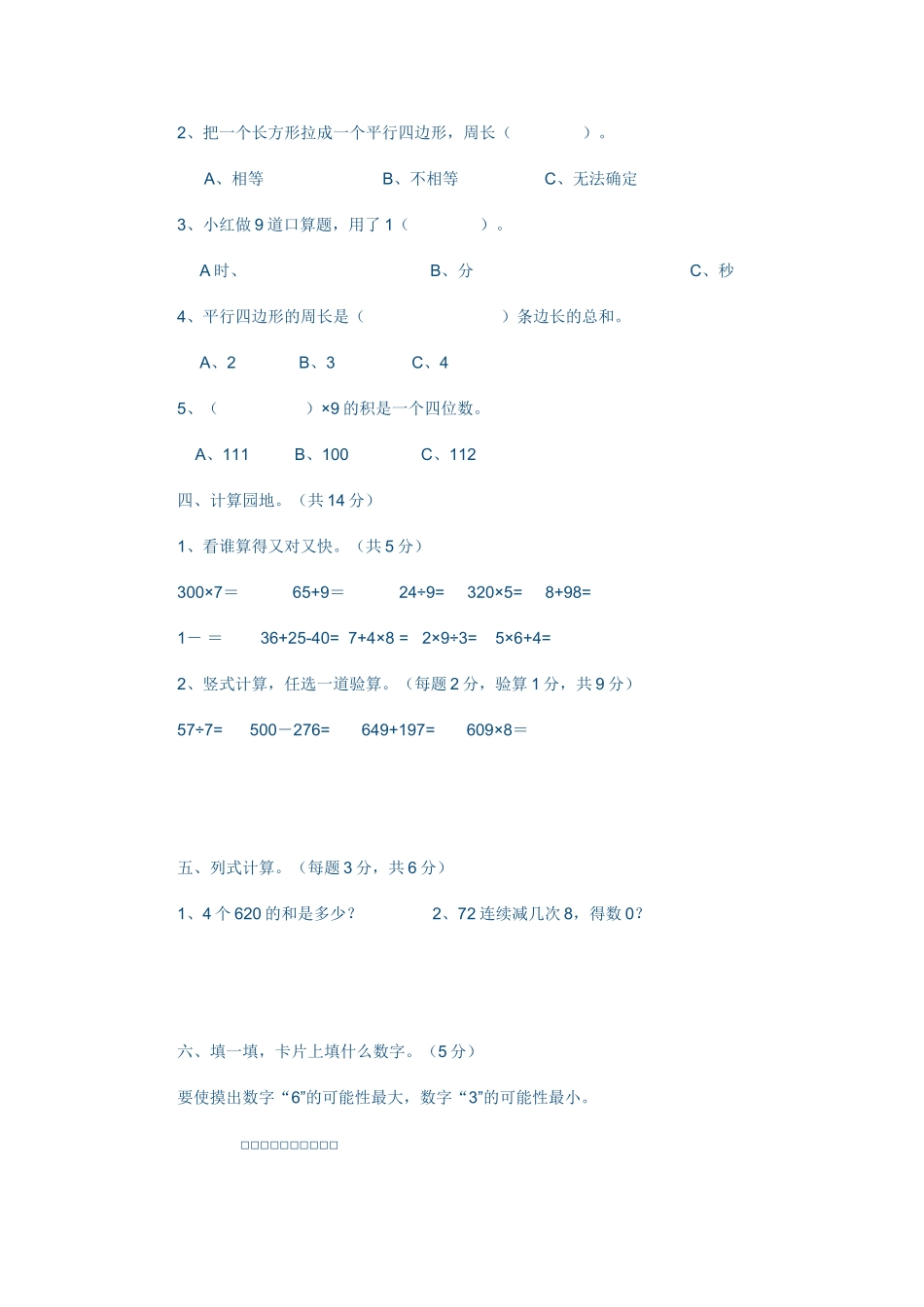 2、把一个长方形拉成一个平行四边形，周长（　　　　）。

A、相等　　　　B、不相等　　　　C、无法确定

3、小红做 9 道口算题，用了 1（　　　　）。

A 时、　　　　B、分　　　　C、秒

4、平行四边形的周长是（　　　　）条边长的总和。

A、2　　B、3　　C、4

5、（　　　　）×9 的积是一个四位数。

A、111　　B、100　　C、112

四、计算园地。（共 14 分）

1、看谁算得又对又快。（共 5 分）

300×7＝　　65+9=　　24÷9=　　320×5=　　8+98=

1－ ＝　　36+25-40=　7+4×8 =　2×9÷3=　5×6+4=

2、竖式计算，任选一道验算。（每题 2 分，验算 1 分，共 9 分）

57÷7=　　500－276=　　649+197=　　609×8＝

五、列式计算。（每题 3 分，共 6 分）

1、4 个 620 的和是多少？　　2、72 连续减几次 8，得数 0？

六、填一填，卡片上填什么数字。（5 分）

要使摸出数字“6”的可能性最大，数字“3”的可能性最小。

□□□□□□□□□□